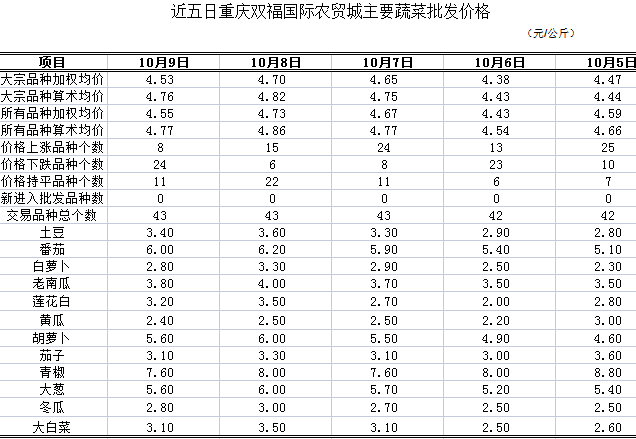 近五日重庆双福国际农贸城主要蔬菜批发价格

（元/公斤）

| 项目 | 10月9日 | 10月8日 | 10月7日 | 10月6日 | 10月5日 |
|---|---|---|---|---|---|
| 大宗品种加权均价 | 4.53 | 4.70 | 4.65 | 4.38 | 4.47 |
| 大宗品种算术均价 | 4.76 | 4.82 | 4.75 | 4.43 | 4.44 |
| 所有品种加权均价 | 4.55 | 4.73 | 4.67 | 4.43 | 4.59 |
| 所有品种算术均价 | 4.77 | 4.86 | 4.77 | 4.54 | 4.66 |
| 价格上涨品种个数 | 8 | 15 | 24 | 13 | 25 |
| 价格下跌品种个数 | 24 | 6 | 8 | 23 | 10 |
| 价格持平品种个数 | 11 | 22 | 11 | 6 | 7 |
| 新进入批发品种数 | 0 | 0 | 0 | 0 | 0 |
| 交易品种总个数 | 43 | 43 | 43 | 42 | 42 |
| 土豆 | 3.40 | 3.60 | 3.30 | 2.90 | 2.80 |
| 番茄 | 6.00 | 6.20 | 5.90 | 5.40 | 5.10 |
| 白萝卜 | 2.80 | 3.30 | 2.90 | 2.50 | 2.30 |
| 老南瓜 | 3.80 | 4.00 | 3.70 | 3.50 | 3.50 |
| 莲花白 | 3.20 | 3.50 | 2.70 | 2.00 | 2.80 |
| 黄瓜 | 2.40 | 2.50 | 2.50 | 2.20 | 3.00 |
| 胡萝卜 | 5.60 | 6.00 | 5.50 | 4.90 | 4.60 |
| 茄子 | 3.10 | 3.30 | 3.10 | 3.00 | 3.60 |
| 青椒 | 7.60 | 8.00 | 7.60 | 8.00 | 8.80 |
| 大葱 | 5.60 | 6.00 | 5.70 | 5.20 | 5.40 |
| 冬瓜 | 2.80 | 3.00 | 2.70 | 2.50 | 2.50 |
| 大白菜 | 3.10 | 3.50 | 3.10 | 2.50 | 2.60 |